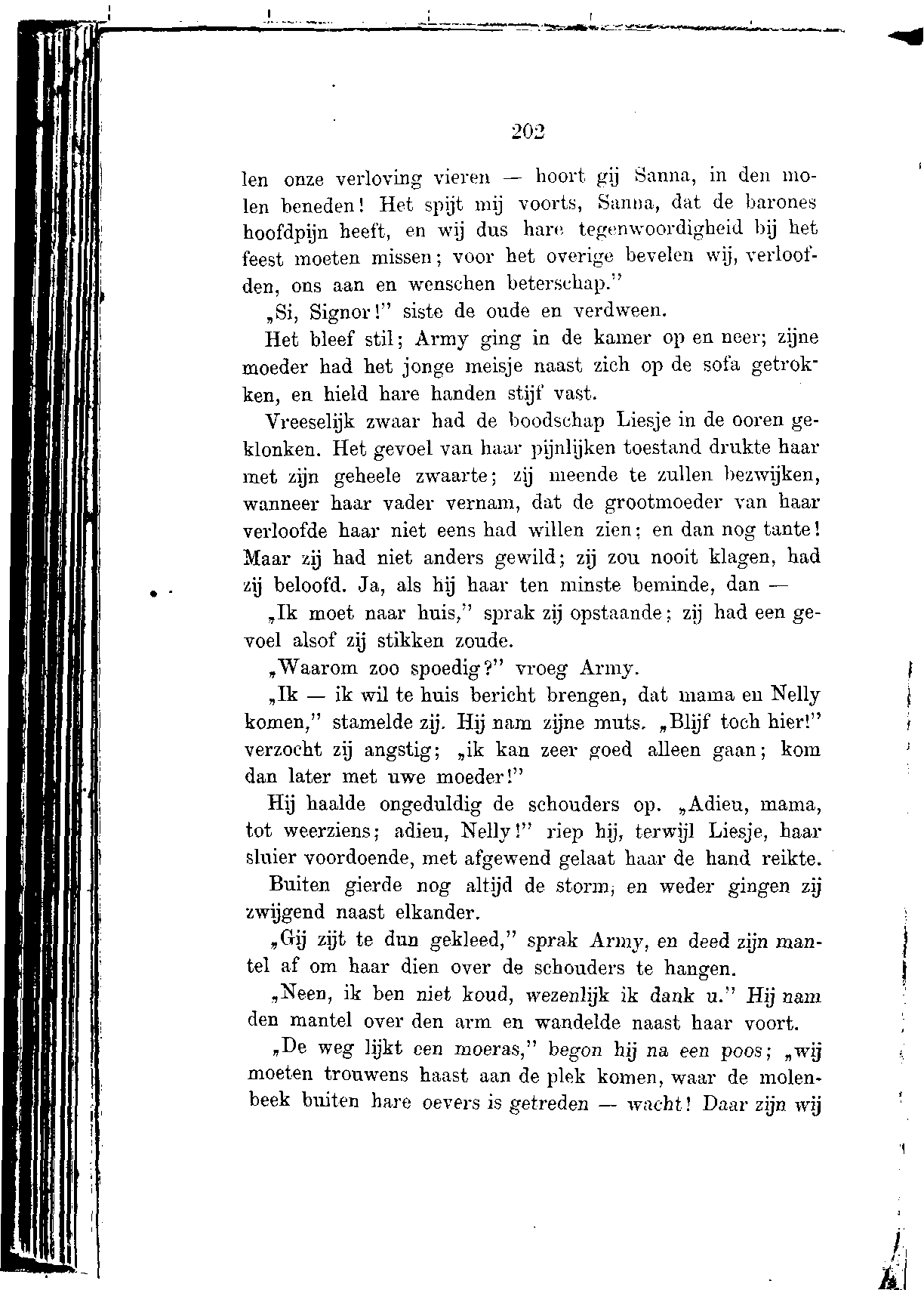 202

len onze verloving vieren — hoort gij Sanna, in den molen beneden! Het spijt mij voorts, Sanna, dat de barones hoofdpijn heeft, en wij dus hare tegenwoordigheid bij het feest moeten missen; voor het overige bevelen wij, verloofden, ons aan en wenschen beterschap."

„Si, Signor!" siste de oude en verdween.

Het bleef stil; Army ging in de kamer op en neer; zijne moeder had het jonge meisje naast zich op de sofa getrokken, en hield hare handen stijf vast.

Vreeselijk zwaar had de boodschap Liesje in de ooren geklonken. Het gevoel van haar pijnlijken toestand drukte haar met zijn geheele zwaarte; zij meende te zullen bezwijken, wanneer haar vader vernam, dat de grootmoeder van haar verloofde haar niet eens had willen zien; en dan nog tante! Maar zij had niet anders gewild; zij zou nooit klagen, had zij beloofd. Ja, als hij haar ten minste beminde, dan —

„Ik moet naar huis," sprak zij opstaande; zij had een gevoel alsof zij stikken zoude.

„Waarom zoo spoedig?" vroeg Army.

„Ik — ik wil te huis bericht brengen, dat mama en Nelly komen," stamelde zij. Hij nam zijne muts. „Blijf toch hier!" verzocht zij angstig; „ik kan zeer goed alleen gaan; kom dan later met uwe moeder!"

Hij haalde ongeduldig de schouders op. „Adieu, mama, tot weerziens; adieu, Nelly!" riep hij, terwijl Liesje, haar sluier voordoende, met afgewend gelaat haar de hand reikte.

Buiten gierde nog altijd de storm, en weder gingen zij zwijgend naast elkander.

„Gij zijt te dun gekleed," sprak Army, en deed zijn mantel af om haar dien over de schouders te hangen.

„Neen, ik ben niet koud, wezenlijk ik dank u." Hij nam den mantel over den arm en wandelde naast haar voort.

„De weg lijkt een moeras," begon hij na een poos; „wij moeten trouwens haast aan de plek komen, waar de molenbeek buiten hare oevers is getreden — wacht! Daar zijn wij